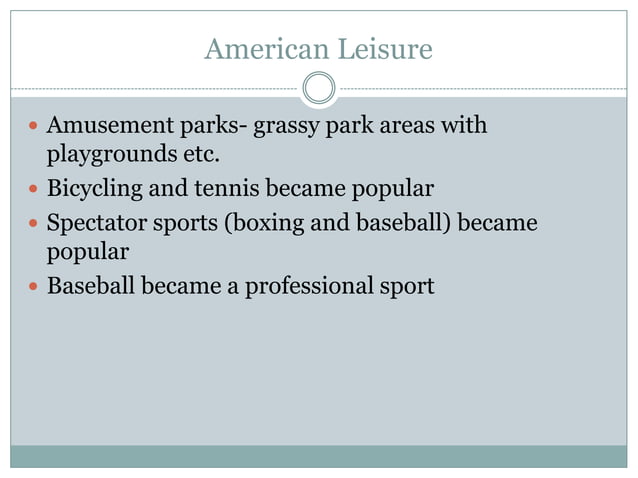 American Leisure

• Amusement parks- grassy park areas with playgrounds etc.
• Bicycling and tennis became popular
• Spectator sports (boxing and baseball) became popular
• Baseball became a professional sport